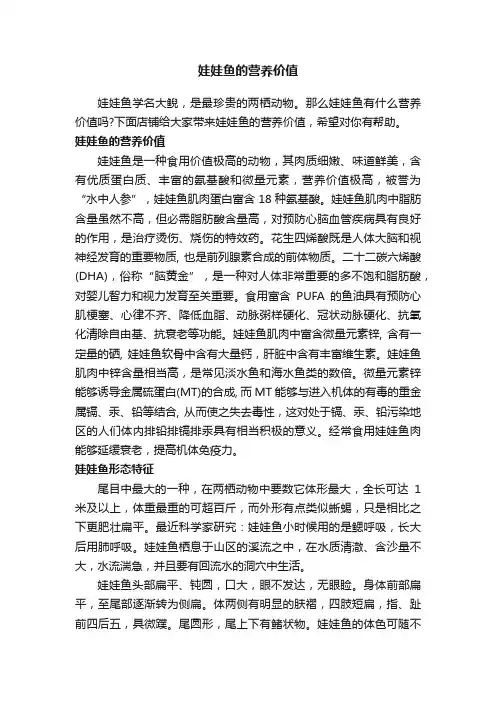 娃娃鱼的营养价值

娃娃鱼学名大鲵，是最珍贵的两栖动物。那么娃娃鱼有什么营养价值吗?下面店铺给大家带来娃娃鱼的营养价值，希望对你有帮助。

娃娃鱼的营养价值

娃娃鱼是一种食用价值极高的动物，其肉质细嫩、味道鲜美，含有优质蛋白质、丰富的氨基酸和微量元素，营养价值极高，被誉为“水中人参”，娃娃鱼肌肉蛋白富含 18 种氨基酸。娃娃鱼肌肉中脂肪含量虽然不高，但必需脂肪酸含量高，对预防心脑血管疾病具有良好的作用，是治疗烫伤、烧伤的特效药。花生四烯酸既是人体大脑和视神经发育的重要物质, 也是前列腺素合成的前体物质。二十二碳六烯酸(DHA)，俗称“脑黄金”，是一种对人体非常重要的多不饱和脂肪酸，对婴儿智力和视力发育至关重要。食用富含 PUFA 的鱼油具有预防心肌梗塞、心律不齐、降低血脂、动脉粥样硬化、冠状动脉硬化、抗氧化清除自由基、抗衰老等功能。娃娃鱼肌肉中富含微量元素锌, 含有一定量的硒, 娃娃鱼软骨中含有大量钙，肝脏中含有丰富维生素。娃娃鱼肌肉中锌含量相当高，是常见淡水鱼和海水鱼类的数倍。微量元素锌能够诱导金属硫蛋白(MT)的合成, 而 MT 能够与进入机体的有毒的重金属镉、汞、铅等结合, 从而使之失去毒性，这对处于镉、汞、铅污染地区的人们体内排铅排镉排汞具有相当积极的意义。经常食用娃娃鱼肉能够延缓衰老，提高机体免疫力。

娃娃鱼形态特征

尾目中最大的一种，在两栖动物中要数它体形最大，全长可达 1 米及以上，体重最重的可超百斤，而外形有点类似蜥蜴，只是相比之下更肥壮扁平。最近科学家研究：娃娃鱼小时候用的是鳃呼吸，长大后用肺呼吸。娃娃鱼栖息于山区的溪流之中，在水质清澈、含沙量不大，水流湍急，并且要有回流水的洞穴中生活。

娃娃鱼头部扁平、钝圆，口大，眼不发达，无眼睑。身体前部扁平，至尾部逐渐转为侧扁。体两侧有明显的肤褶，四肢短扁，指、趾前四后五，具微蹼。尾圆形，尾上下有鳍状物。娃娃鱼的体色可随不